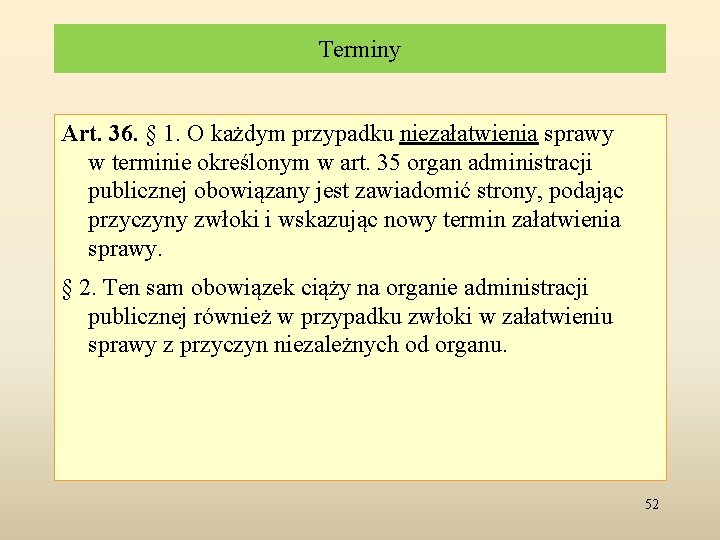 Terminy

Art. 36. § 1. O każdym przypadku niezałatwienia sprawy w terminie określonym w art. 35 organ administracji publicznej obowiązany jest zawiadomić strony, podając przyczyny zwłoki i wskazując nowy termin załatwienia sprawy.

§ 2. Ten sam obowiązek ciąży na organie administracji publicznej również w przypadku zwłoki w załatwieniu sprawy z przyczyn niezależnych od organu.

52